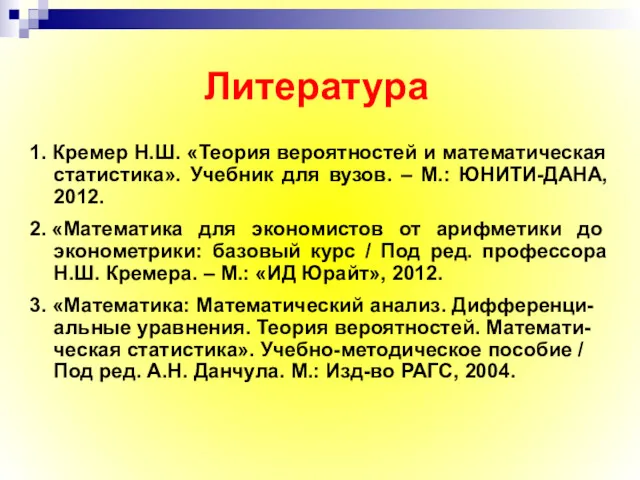 Литература

1. Кремер Н.Ш. «Теория вероятностей и математическая статистика». Учебник для вузов. – М.: ЮНИТИ-ДАНА, 2012.

2. «Математика для экономистов от арифметики до эконометрики: базовый курс / Под ред. профессора Н.Ш. Кремера. – М.: «ИД Юрайт», 2012.

3. «Математика: Математический анализ. Дифференциальные уравнения. Теория вероятностей. Математическая статистика». Учебно-методическое пособие / Под ред. А.Н. Данчула. М.: Изд-во РАГС, 2004.